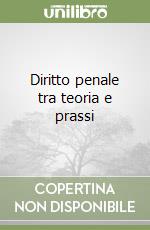 unilibro

Diritto penale tra teoria e prassi

COPERTINA NON DISPONIBILE